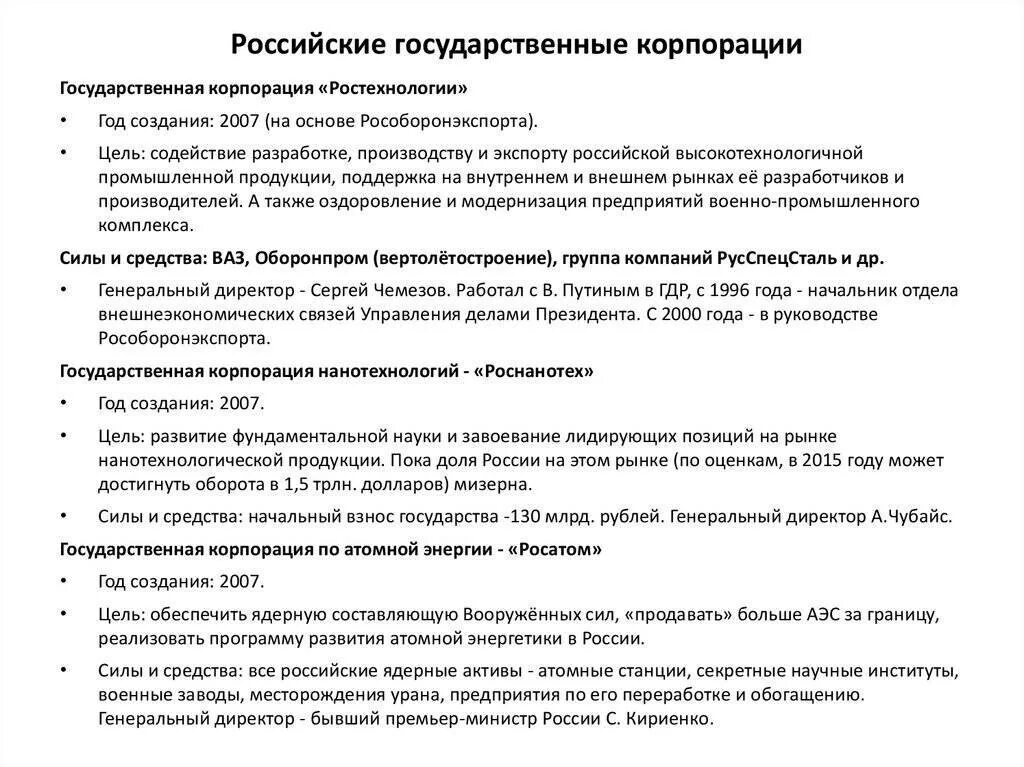 Российские государственные корпорации

Государственная корпорация «Ростехнологии»

• Год создания: 2007 (на основе Рособоронэкспорта).

• Цель: содействие разработке, производству и экспорту российской высокотехнологичной промышленной продукции, поддержка на внутреннем и внешнем рынках её разработчиков и производителей. А также оздоровление и модернизация предприятий военно-промышленного комплекса.

Силы и средства: ВАЗ, Оборонпром (вертолётостроение), группа компаний РусСпецСталь и др.

• Генеральный директор - Сергей Чемезов. Работал с В. Путиным в ГДР, с 1996 года - начальник отдела внешнеэкономических связей Управления делами Президента. С 2000 года - в руководстве Рособоронэкспорта.

Государственная корпорация нанотехнологий - «Роснанотех»

• Год создания: 2007.

• Цель: развитие фундаментальной науки и завоевание лидирующих позиций на рынке нанотехнологической продукции. Пока доля России на этом рынке (по оценкам, в 2015 году может достигнуть оборота в 1,5 трлн. долларов) мизерна.

• Силы и средства: начальный взнос государства -130 млрд. рублей. Генеральный директор А.Чубайс.

Государственная корпорация по атомной энергии - «Росатом»

• Год создания: 2007.

• Цель: обеспечить ядерную составляющую Вооружённых сил, «продавать» больше АЭС за границу, реализовать программу развития атомной энергетики в России.

• Силы и средства: все российские ядерные активы - атомные станции, секретные научные институты, военные заводы, месторождения урана, предприятия по его переработке и обогащению. Генеральный директор - бывший премьер-министр России С. Кириенко.